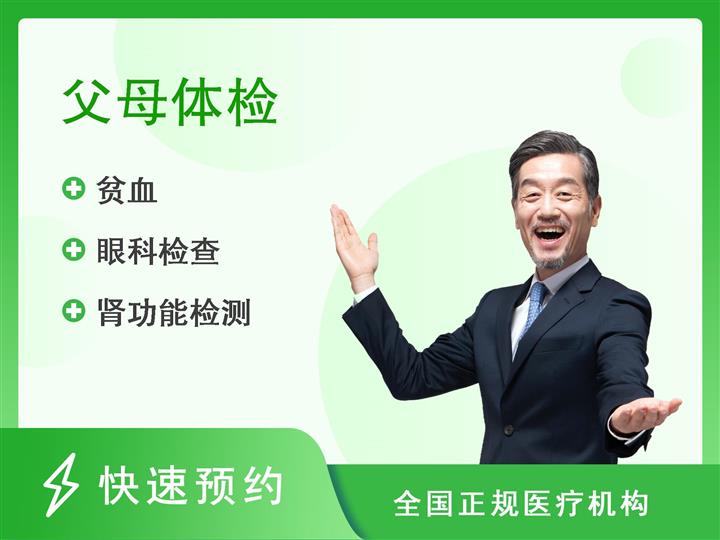 父母体检

贫血

眼科检查

肾功能检测

快速预约

全国正规医疗机构